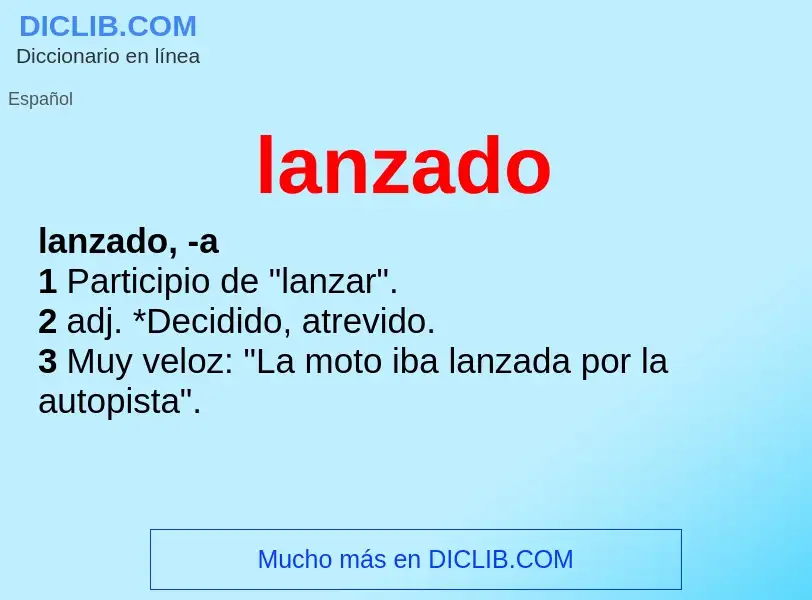 DICLIB.COM
Diccionario en línea

Español

lanzado

lanzado, -a
1 Participio de "lanzar".
2 adj. *Decidido, atrevido.
3 Muy veloz: "La moto iba lanzada por la autopista".

Mucho más en DICLIB.COM